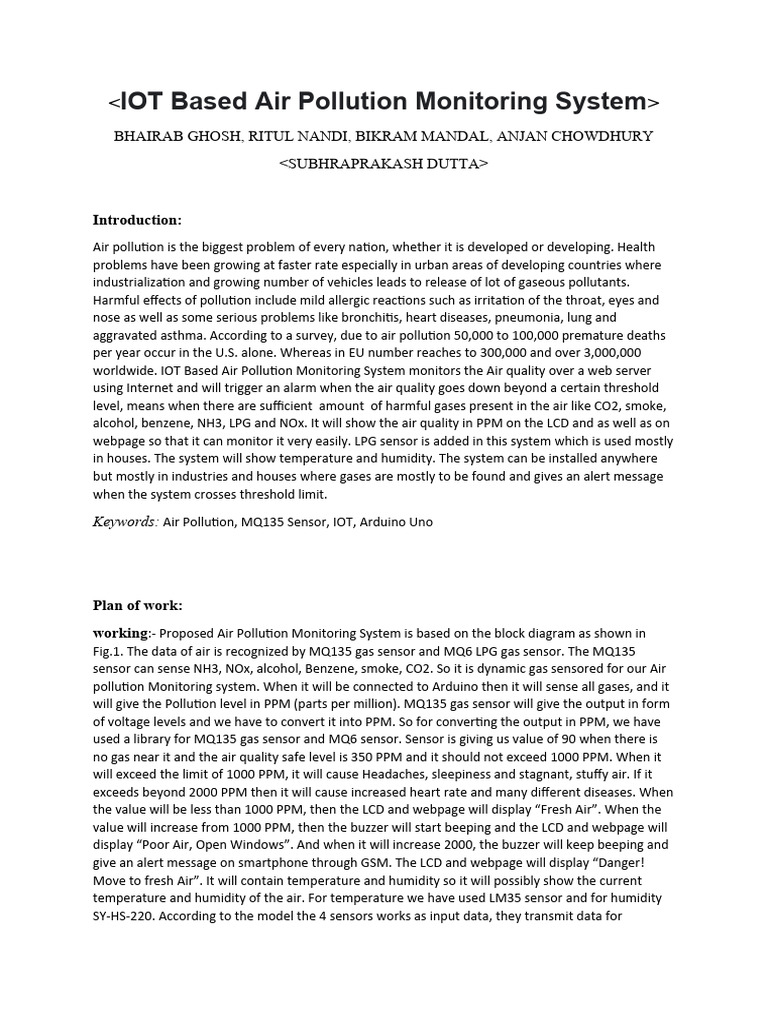 <IOT Based Air Pollution Monitoring System>

BHAIRAB GHOSH, RITUL NANDI, BIKRAM MANDAL, ANJAN CHOWDHURY

<SUBHRAPRAKASH DUTTA>

Introduction:

Air pollution is the biggest problem of every nation, whether it is developed or developing. Health problems have been growing at faster rate especially in urban areas of developing countries where industrialization and growing number of vehicles leads to release of lot of gaseous pollutants. Harmful effects of pollution include mild allergic reactions such as irritation of the throat, eyes and nose as well as some serious problems like bronchitis, heart diseases, pneumonia, lung and aggravated asthma. According to a survey, due to air pollution 50,000 to 100,000 premature deaths per year occur in the U.S. alone. Whereas in EU number reaches to 300,000 and over 3,000,000 worldwide. IOT Based Air Pollution Monitoring System monitors the Air quality over a web server using Internet and will trigger an alarm when the air quality goes down beyond a certain threshold level, means when there are sufficient amount of harmful gases present in the air like CO2, smoke, alcohol, benzene, NH3, LPG and NOx. It will show the air quality in PPM on the LCD and as well as on webpage so that it can monitor it very easily. LPG sensor is added in this system which is used mostly in houses. The system will show temperature and humidity. The system can be installed anywhere but mostly in industries and houses where gases are mostly to be found and gives an alert message when the system crosses threshold limit.

Keywords: Air Pollution, MQ135 Sensor, IOT, Arduino Uno

Plan of work:

working:- Proposed Air Pollution Monitoring System is based on the block diagram as shown in Fig.1. The data of air is recognized by MQ135 gas sensor and MQ6 LPG gas sensor. The MQ135 sensor can sense NH3, NOx, alcohol, Benzene, smoke, CO2. So it is dynamic gas sensored for our Air pollution Monitoring system. When it will be connected to Arduino then it will sense all gases, and it will give the Pollution level in PPM (parts per million). MQ135 gas sensor will give the output in form of voltage levels and we have to convert it into PPM. So for converting the output in PPM, we have used a library for MQ135 gas sensor and MQ6 sensor. Sensor is giving us value of 90 when there is no gas near it and the air quality safe level is 350 PPM and it should not exceed 1000 PPM. When it will exceed the limit of 1000 PPM, it will cause Headaches, sleepiness and stagnant, stuffy air. If it exceeds beyond 2000 PPM then it will cause increased heart rate and many different diseases. When the value will be less than 1000 PPM, then the LCD and webpage will display “Fresh Air”. When the value will increase from 1000 PPM, then the buzzer will start beeping and the LCD and webpage will display “Poor Air, Open Windows”. And when it will increase 2000, the buzzer will keep beeping and give an alert message on smartphone through GSM. The LCD and webpage will display “Danger! Move to fresh Air”. It will contain temperature and humidity so it will possibly show the current temperature and humidity of the air. For temperature we have used LM35 sensor and for humidity SY-HS-220. According to the model the 4 sensors works as input data, they transmit data for